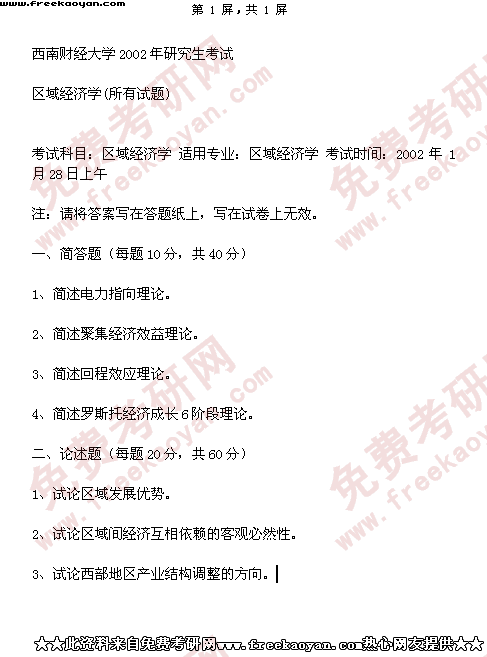 www.freekaoyan.com

第 1 屏，共 1 屏

西南财经大学 2002 年研究生考试

区域经济学(所有试题)

考试科目：区域经济学 适用专业：区域经济学 考试时间：2002 年 1 月 28 日上午

注：请将答案写在答题纸上，写在试卷上无效。

一、简答题（每题 10 分，共 40 分）

1、简述电力指向理论。

2、简述聚集经济效益理论。

3、简述回程效应理论。

4、简述罗斯托经济成长 6 阶段理论。

二、论述题（每题 20 分，共 60 分）

1、试论区域发展优势。

2、试论区域间经济互相依赖的客观必然性。

3、试论西部地区产业结构调整的方向。

免费考研网 www.freekaoyan.com

免费考研网 www.freekaoyan.com

免费考研网 www.freekaoyan.com

免费考研网 www.freekaoyan.com

★★此资料来自免费考研网www.freekaoyan.com热心网友提供★★